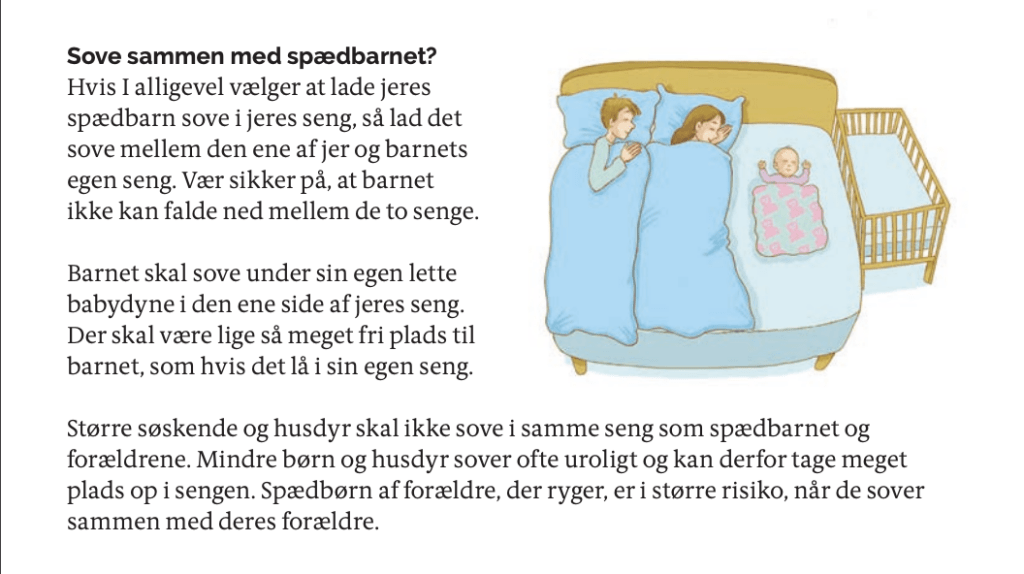 **Sove sammen med spædbarnet?**
Hvis I alligevel vælger at lade jeres spædbarn sove i jeres seng, så lad det sove mellem den ene af jer og barnets egen seng. Vær sikker på, at barnet ikke kan falde ned mellem de to senge.

Barnet skal sove under sin egen lette babydyne i den ene side af jeres seng. Der skal være lige så meget fri plads til barnet, som hvis det lå i sin egen seng.

Større søskende og husdyr skal ikke sove i samme seng som spædbarnet og forældrene. Mindre børn og husdyr sover ofte uroligt og kan derfor tage meget plads op i sengen. Spædbørn af forældre, der ryger, er i større risiko, når de sover sammen med deres forældre.